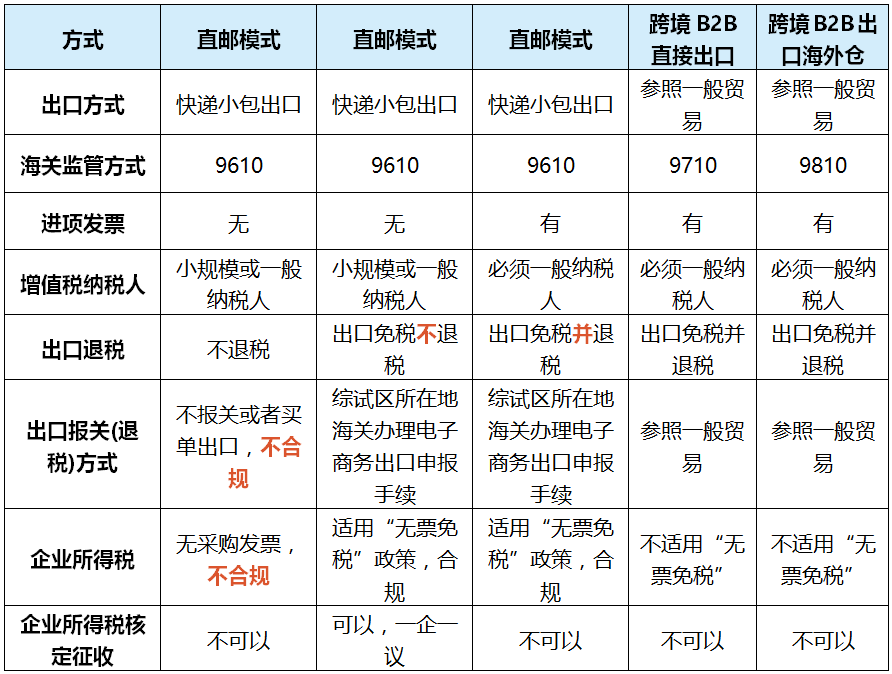 | 方式 | 直邮模式 | 直邮模式 | 直邮模式 | 跨境 B2B 直接出口 | 跨境 B2B出口海外仓 |
|---|---|---|---|---|---|
| 出口方式 | 快递小包出口 | 快递小包出口 | 快递小包出口 | 参照一般贸易 | 参照一般贸易 |
| 海关监管方式 | 9610 | 9610 | 9610 | 9710 | 9810 |
| 进项发票 | 无 | 无 | 有 | 有 | 有 |
| 增值税纳税人 | 小规模或一般纳税人 | 小规模或一般纳税人 | 必须一般纳税人 | 必须一般纳税人 | 必须一般纳税人 |
| 出口退税 | 不退税 | 出口免税不退税 | 出口免税并退税 | 出口免税并退税 | 出口免税并退税 |
| 出口报关(退税)方式 | 不报关或者买单出口，不合规 | 综试区所在地海关办理电子商务出口申报手续 | 综试区所在地海关办理电子商务出口申报手续 | 参照一般贸易 | 参照一般贸易 |
| 企业所得税 | 无采购发票，不合规 | 适用“无票免税”政策，合规 | 适用“无票免税”政策，合规 | 不适用“无票免税” | 不适用“无票免税” |
| 企业所得税核定征收 | 不可以 | 可以，一企一议 | 不可以 | 不可以 | 不可以 |